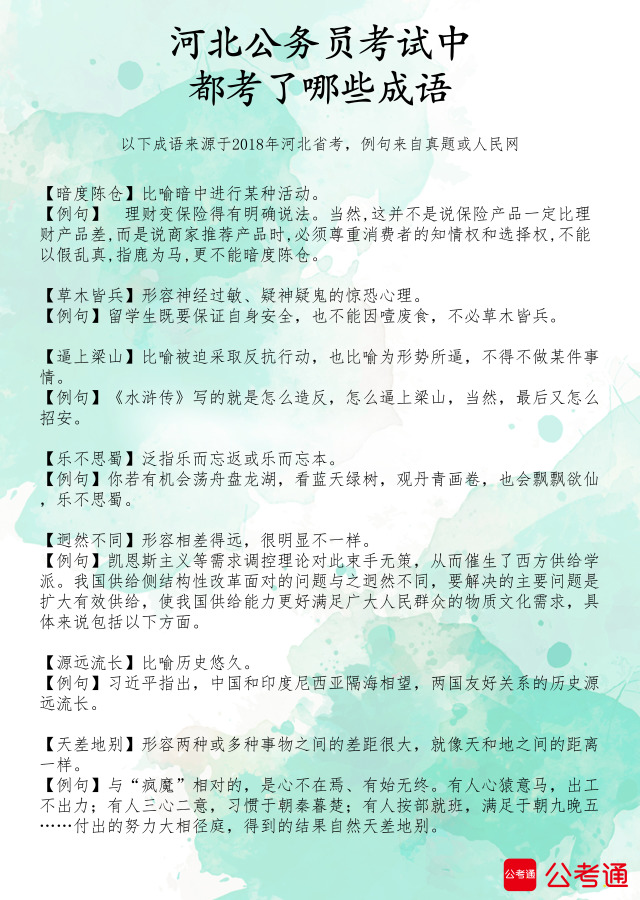 河北公务员考试中
都考了哪些成语

以下成语来源于2018年河北省考，例句来自真题或人民网

【暗度陈仓】比喻暗中进行某种活动。
【例句】 理财变保险得有明确说法。当然,这并不是说保险产品一定比理财产品差,而是说商家推荐产品时,必须尊重消费者的知情权和选择权,不能以假乱真,指鹿为马,更不能暗度陈仓。

【草木皆兵】形容神经过敏、疑神疑鬼的惊恐心理。
【例句】留学生既要保证自身安全，也不能因噎废食，不必草木皆兵。

【逼上梁山】比喻被迫采取反抗行动，也比喻为形势所逼，不得不做某件事情。
【例句】《水浒传》写的就是怎么造反，怎么逼上梁山，当然，最后又怎么招安。

【乐不思蜀】泛指乐而忘返或乐而忘本。
【例句】你若有机会荡舟盘龙湖，看蓝天绿树，观丹青画卷，也会飘飘欲仙，乐不思蜀。

【迥然不同】形容相差得远，很明显不一样。
【例句】凯恩斯主义等需求调控理论对此束手无策，从而催生了西方供给学派。我国供给侧结构性改革面对的问题与之迥然不同，要解决的主要问题是扩大有效供给，使我国供给能力更好满足广大人民群众的物质文化需求，具体来说包括以下方面。

【源远流长】比喻历史悠久。
【例句】习近平指出，中国和印度尼西亚隔海相望，两国友好关系的历史源远流长。

【天差地别】形容两种或多种事物之间的差距很大，就像天和地之间的距离一样。
【例句】与“疯魔”相对的，是心不在焉、有始无终。有人心猿意马，出工不出力；有人三心二意，习惯于朝秦暮楚；有人按部就班，满足于朝九晚五……付出的努力大相径庭，得到的结果自然天差地别。

公考通 公考通